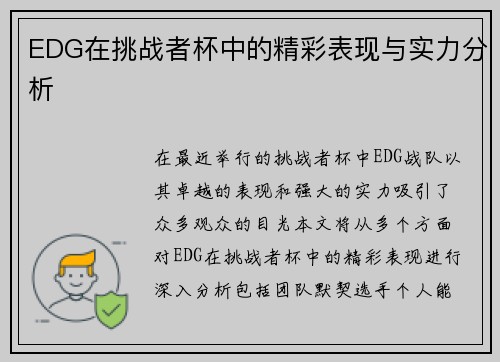 EDG在挑战者杯中的精彩表现与实力分析

在最近举行的挑战者杯中EDG战队以其卓越的表现和强大的实力吸引了众多观众的目光本文将从多个方面对EDG在挑战者杯中的精彩表现进行深入分析包括团队默契选手个人能